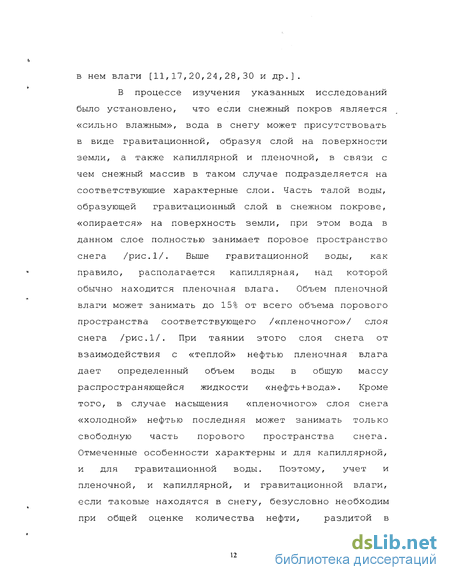 в нем влаги [11,17,20,24,28,30 и др.].

В процессе изучения указанных исследований было установлено, что если снежный покров является «сильно влажным», вода в снегу может присутствовать в виде гравитационной, образуя слой на поверхности земли, а также капиллярной и пленочной, в связи с чем снежный массив в таком случае подразделяется на соответствующие характерные слои. Часть талой воды, образующей гравитационный слой в снежном покрове, «опирается» на поверхность земли, при этом вода в данном слое полностью занимает поровое пространство снега /рис.1/. Выше гравитационной воды, как правило, располагается капиллярная, над которой обычно находится пленочная влага. Объем пленочной влаги может занимать до 15% от всего объема порового пространства соответствующего /«пленочного»/ слоя снега /рис.1/. При таянии этого слоя снега от взаимодействия с «теплой» нефтью пленочная влага дает определенный объем воды в общую массу распространяющейся жидкости «нефть+вода». Кроме того, в случае насыщения «пленочиого» слоя снега «холодной» нефтью последняя может занимать только свободную часть порового пространства снега. Отмеченные особенности характерны и для капиллярной, и для гравитационной воды. Поэтому, учет и пленочной, и капиллярной, и гравитационной влаги, если таковые находятся в снегу, безусловно необходим при общей оценке количества нефти, разлитой в

12

dsLib.net
библиотека диссертаций